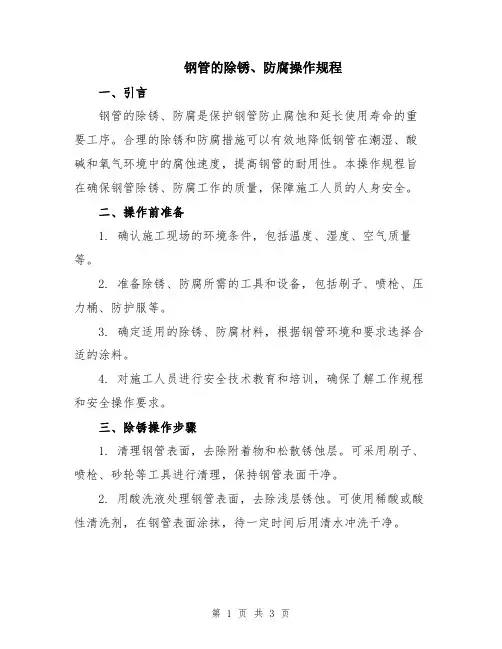 钢管的除锈、防腐操作规程

一、引言

钢管的除锈、防腐是保护钢管防止腐蚀和延长使用寿命的重要工序。合理的除锈和防腐措施可以有效地降低钢管在潮湿、酸碱和氧气环境中的腐蚀速度，提高钢管的耐用性。本操作规程旨在确保钢管除锈、防腐工作的质量，保障施工人员的人身安全。

二、操作前准备

1. 确认施工现场的环境条件，包括温度、湿度、空气质量等。

2. 准备除锈、防腐所需的工具和设备，包括刷子、喷枪、压力桶、防护服等。

3. 确定适用的除锈、防腐材料，根据钢管环境和要求选择合适的涂料。

4. 对施工人员进行安全技术教育和培训，确保了解工作规程和安全操作要求。

三、除锈操作步骤

1. 清理钢管表面，去除附着物和松散锈蚀层。可采用刷子、喷枪、砂轮等工具进行清理，保持钢管表面干净。

2. 用酸洗液处理钢管表面，去除浅层锈蚀。可使用稀酸或酸性清洗剂，在钢管表面涂抹，待一定时间后用清水冲洗干净。

第 1 页 共 3 页